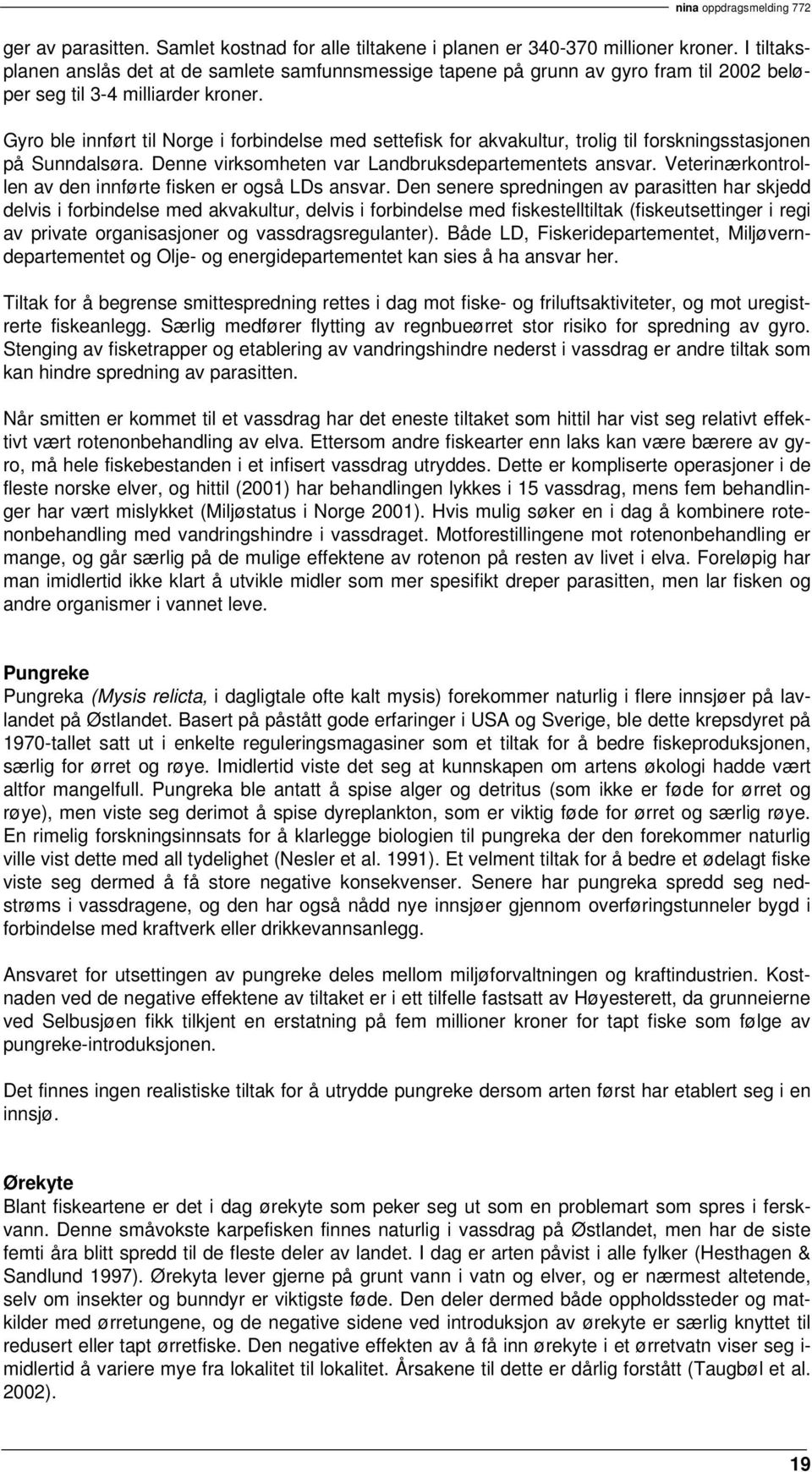 nina oppdragsmelding 772

ger av parasitten. Samlet kostnad for alle tiltakene i planen er 340-370 millioner kroner. I tiltaksplanen anslås det at de samlete samfunnsmessige tapene på grunn av gyro fram til 2002 beløper seg til 3-4 milliarder kroner.

Gyro ble innført til Norge i forbindelse med settefisk for akvakultur, trolig til forskningsstasjonen på Sunndalsøra. Denne virksomheten var Landbruksdepartementets ansvar. Veterinærkontrollen av den innførte fisken er også LDs ansvar. Den senere spredningen av parasitten har skjedd delvis i forbindelse med akvakultur, delvis i forbindelse med fiskestelltiltak (fiskeutsettinger i regi av private organisasjoner og vassdragsregulanter). Både LD, Fiskeridepartementet, Miljøverndepartementet og Olje- og energidepartementet kan sies å ha ansvar her.

Tiltak for å begrense smittespredning rettes i dag mot fiske- og friluftsaktiviteter, og mot uregistrerte fiskeanlegg. Særlig medfører flytting av regnbueørret stor risiko for spredning av gyro. Stenging av fisketrapper og etablering av vandringshindre nederst i vassdrag er andre tiltak som kan hindre spredning av parasitten.

Når smitten er kommet til et vassdrag har det eneste tiltaket som hittil har vist seg relativt effektivt vært rotenonbehandling av elva. Ettersom andre fiskearter enn laks kan være bærere av gyro, må hele fiskebestanden i et infisert vassdrag utryddes. Dette er kompliserte operasjoner i de fleste norske elver, og hittil (2001) har behandlingen lykkes i 15 vassdrag, mens fem behandlinger har vært mislykket (Miljøstatus i Norge 2001). Hvis mulig søker en i dag å kombinere rotenonbehandling med vandringshindre i vassdraget. Motforestillingene mot rotenonbehandling er mange, og går særlig på de mulige effektene av rotenon på resten av livet i elva. Foreløpig har man imidlertid ikke klart å utvikle midler som mer spesifikt dreper parasitten, men lar fisken og andre organismer i vannet leve.

Pungreke
Pungreka (Mysis relicta, i dagligtale ofte kalt mysis) forekommer naturlig i flere innsjøer på lavlandet på Østlandet. Basert på påstått gode erfaringer i USA og Sverige, ble dette krepsdyret på 1970-tallet satt ut i enkelte reguleringsmagasiner som et tiltak for å bedre fiskeproduksjonen, særlig for ørret og røye. Imidlertid viste det seg at kunnskapen om artens økologi hadde vært altfor mangelfull. Pungreka ble antatt å spise alger og detritus (som ikke er føde for ørret og røye), men viste seg derimot å spise dyreplankton, som er viktig føde for ørret og særlig røye. En rimelig forskningsinnsats for å klarlegge biologien til pungreka der den forekommer naturlig ville vist dette med all tydelighet (Nesler et al. 1991). Et velment tiltak for å bedre et ødelagt fiske viste seg dermed å få store negative konsekvenser. Senere har pungreka spredd seg nedstrøms i vassdragene, og den har også nådd nye innsjøer gjennom overføringstunneler bygd i forbindelse med kraftverk eller drikkevannsanlegg.

Ansvaret for utsettingen av pungreke deles mellom miljøforvaltningen og kraftindustrien. Kostnaden ved de negative effektene av tiltaket er i ett tilfelle fastsatt av Høyesterett, da grunneierne ved Selbusjøen fikk tilkjent en erstatning på fem millioner kroner for tapt fiske som følge av pungreke-introduksjonen.

Det finnes ingen realistiske tiltak for å utrydde pungreke dersom arten først har etablert seg i en innsjø.

Ørekyte
Blant fiskeartene er det i dag ørekyte som peker seg ut som en problemart som spres i ferskvann. Denne småvokste karpefisken finnes naturlig i vassdrag på Østlandet, men har de siste femti åra blitt spredd til de fleste deler av landet. I dag er arten påvist i alle fylker (Hesthagen & Sandlund 1997). Ørekyta lever gjerne på grunt vann i vatn og elver, og er nærmest altetende, selv om insekter og bunndyr er viktigste føde. Den deler dermed både oppholdssteder og matkilder med ørretungene, og de negative sidene ved introduksjon av ørekyte er særlig knyttet til redusert eller tapt ørretfiske. Den negative effekten av å få inn ørekyte i et ørretvatn viser seg imidlertid å variere mye fra lokalitet til lokalitet. Årsakene til dette er dårlig forstått (Taugbøl et al. 2002).

19